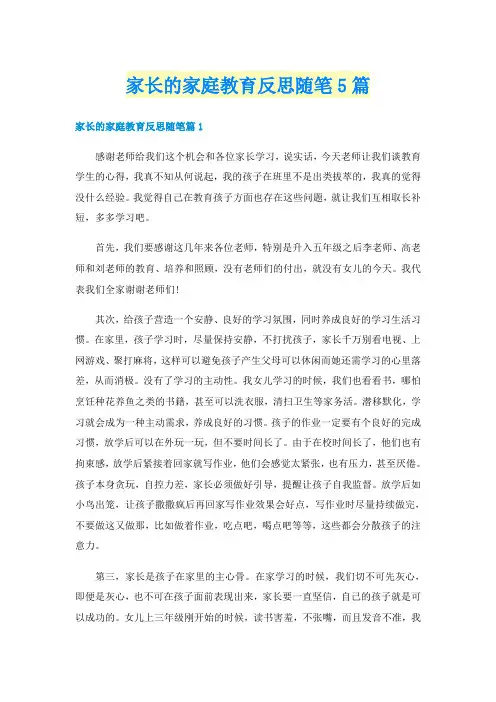 家长的家庭教育反思随笔5篇

家长的家庭教育反思随笔篇1

感谢老师给我们这个机会和各位家长学习，说实话，今天老师让我们谈教育学生的心得，我真不知从何说起，我的孩子在班里不是出类拔萃的，我真的觉得没什么经验。我觉得自己在教育孩子方面也存在这些问题，就让我们互相取长补短，多多学习吧。

首先，我们要感谢这几年来各位老师，特别是升入五年级之后李老师、高老师和刘老师的教育、培养和照顾，没有老师们的付出，就没有女儿的今天。我代表我们全家谢谢老师们!

其次，给孩子营造一个安静、良好的学习氛围，同时养成良好的学习生活习惯。在家里，孩子学习时，尽量保持安静，不打扰孩子，家长千万别看电视、上网游戏、聚打麻将，这样可以避免孩子产生父母可以休闲而她还需学习的心里落差，从而消极。没有了学习的主动性。我女儿学习的时候，我们也看看书，哪怕烹饪种花养鱼之类的书籍，甚至可以洗衣服，清扫卫生等家务活。潜移默化，学习就会成为一种主动需求，养成良好的习惯。孩子的作业一定要有个良好的完成习惯，放学后可以在外玩一玩，但不要时间长了。由于在校时间长了，他们也有拘束感，放学后紧接着回家就写作业，他们会感觉太紧张，也有压力，甚至厌倦。孩子本身贪玩，自控力差，家长必须做好引导，提醒让孩子自我监督。放学后如小鸟出笼，让孩子撒撒疯后再回家写作业效果会好点，写作业时尽量持续做完，不要做这又做那，比如做着作业，吃点吧，喝点吧等等，这些都会分散孩子的注意力。

第三，家长是孩子在家里的主心骨。在家学习的时候，我们切不可先灰心，即便是灰心，也不可在孩子面前表现出来，家长要一直坚信，自己的孩子就是可以成功的。女儿上三年级刚开始的时候，读书害羞，不张嘴，而且发音不准，我